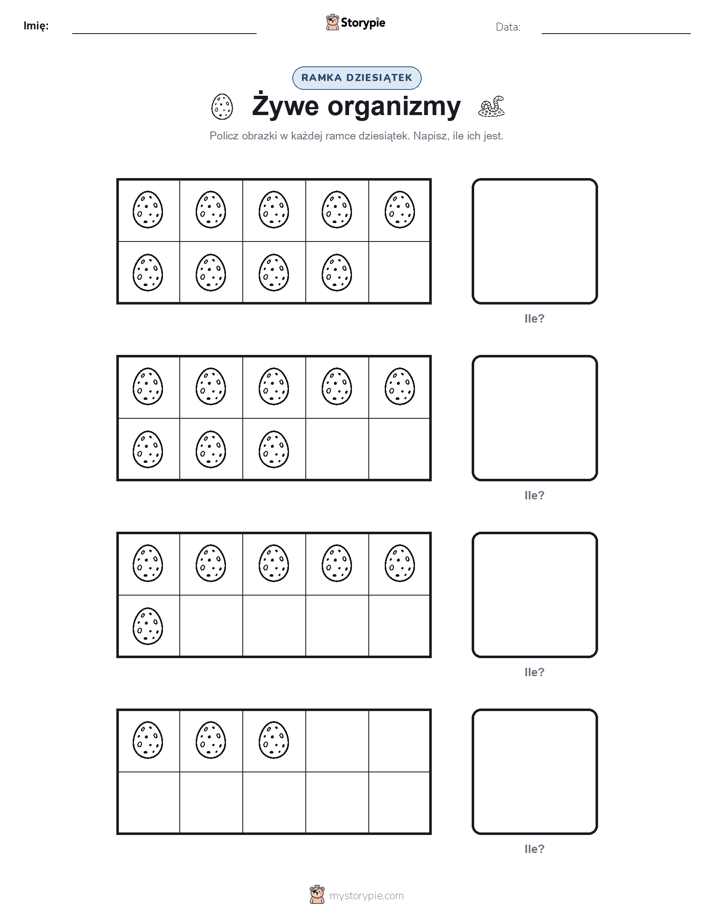 Imię:

Storypie

Data:

RAMKA DZIESIĄTEK

Żywe organizmy

Policz obrazki w każdej ramce dziesiątek. Napisz, ile ich jest.

Ile?

Ile?

Ile?

Ile?

mystorypie.com